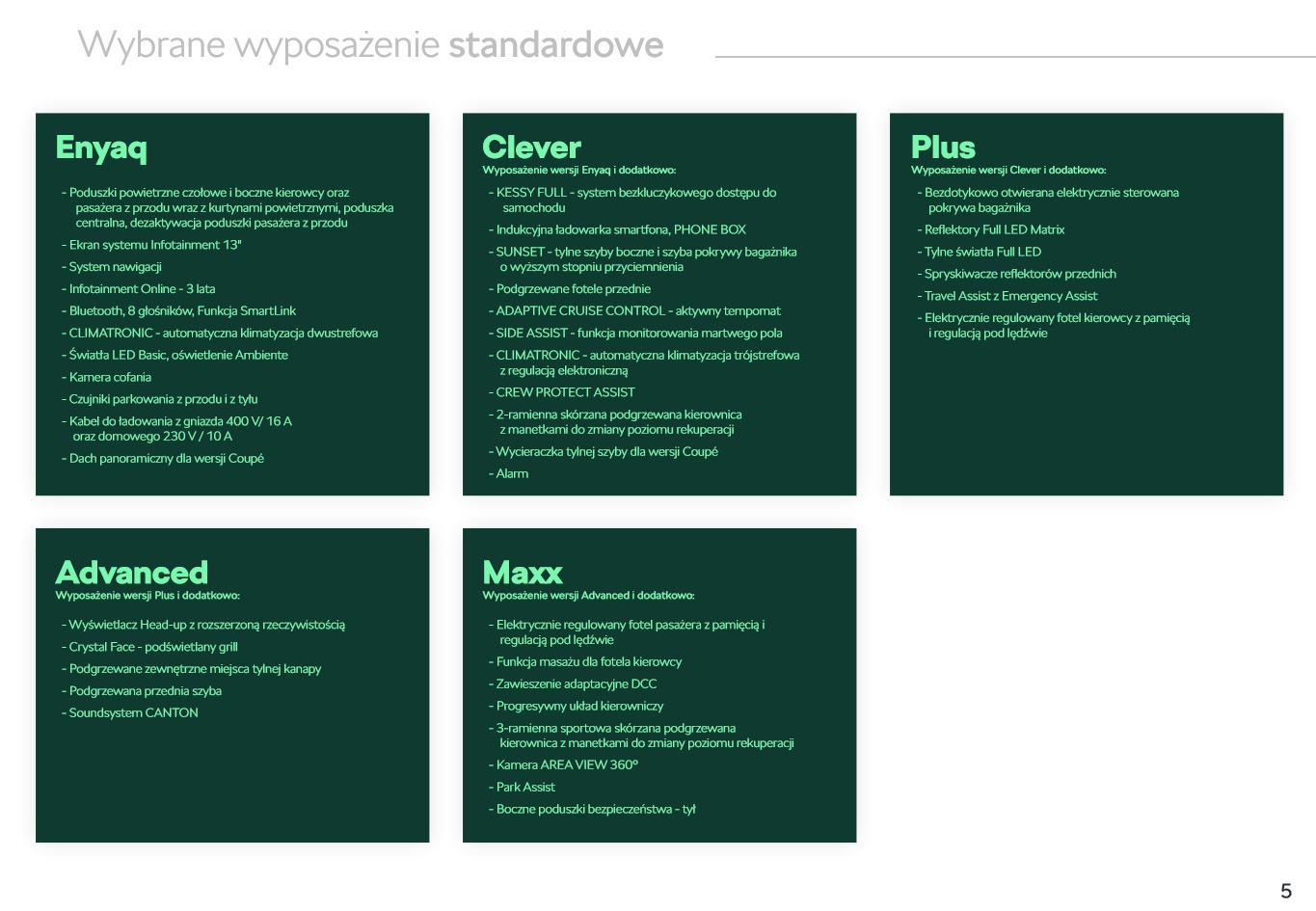 Wybrane wyposażenie standardowe

Enyaq

- Poduszki powietrzne czołowe i boczne kierowcy oraz pasażera z przodu wraz z kurtynami powietrznymi, poduszka centralna, dezaktywacja poduszki pasażera z przodu
- Ekran systemu Infotainment 13"
- System nawigacji
- Infotainment Online - 3 lata
- Bluetooth, 8 głośników, Funkcja SmartLink
- CLIMATRONIC - automatyczna klimatyzacja dwustrefowa
- Światła LED Basic, oświetlenie Ambiente
- Kamera cofania
- Czujniki parkowania z przodu i z tyłu
- Kabel do ładowania z gniazda 400 V/ 16 A oraz domowego 230 V / 10 A
- Dach panoramiczny dla wersji Coupé

Clever
Wyposażenie wersji Enyaq i dodatkowo:

- KESSY FULL - system bezkluczykowego dostępu do samochodu
- Indukcyjna ładowarka smartfona, PHONE BOX
- SUNSET - tylne szyby boczne i szyba pokrywy bagażnika o wyższym stopniu przyciemnienia
- Podgrzewane fotele przednie
- ADAPTIVE CRUISE CONTROL - aktywny tempomat
- SIDE ASSIST - funkcja monitorowania martwego pola
- CLIMATRONIC - automatyczna klimatyzacja trójstrefowa z regulacją elektroniczną
- CREW PROTECT ASSIST
- 2-ramienna skórzana podgrzewana kierownica z manetkami do zmiany poziomu rekuperacji
- Wycieraczka tylnej szyby dla wersji Coupé
- Alarm

Plus
Wyposażenie wersji Clever i dodatkowo:

- Bezdotykowo otwierana elektrycznie sterowana pokrywa bagażnika
- Reflektory Full LED Matrix
- Tylne światła Full LED
- Spryskiwacze reflektorów przednich
- Travel Assist z Emergency Assist
- Elektrycznie regulowany fotel kierowcy z pamięcią i regulacją pod lędźwie

Advanced
Wyposażenie wersji Plus i dodatkowo:

- Wyświetlacz Head-up z rozszerzoną rzeczywistością
- Crystal Face - podświetlany grill
- Podgrzewane zewnętrzne miejsca tylnej kanapy
- Podgrzewana przednia szyba
- Soundsystem CANTON

Maxx
Wyposażenie wersji Advanced i dodatkowo:

- Elektrycznie regulowany fotel pasażera z pamięcią i regulacją pod lędźwie
- Funkcja masażu dla fotela kierowcy
- Zawieszenie adaptacyjne DCC
- Progresywny układ kierowniczy
- 3-ramienna sportowa skórzana podgrzewana kierownica z manetkami do zmiany poziomu rekuperacji
- Kamera AREA VIEW 360°
- Park Assist
- Boczne poduszki bezpieczeństwa - tył

5